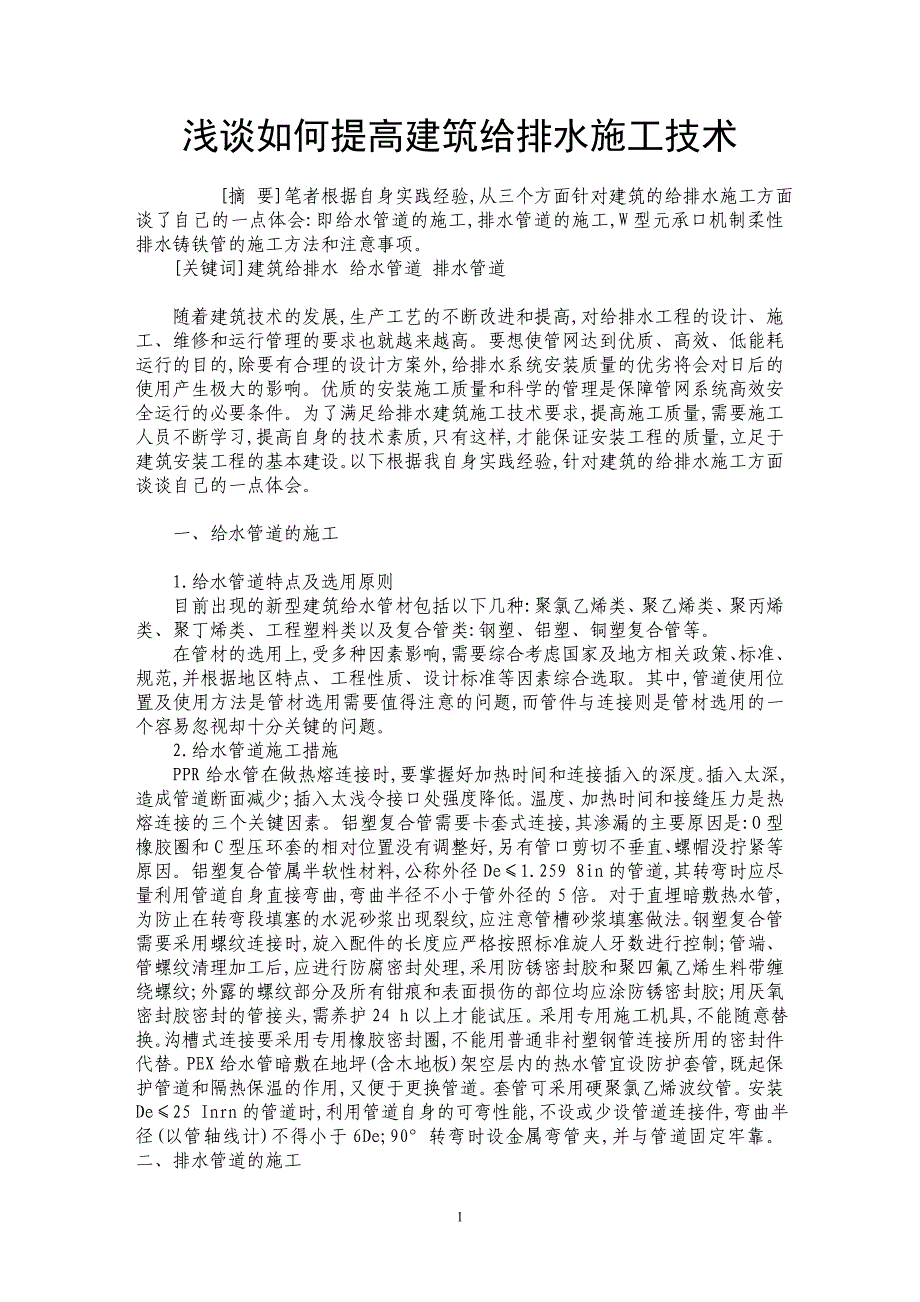 浅谈如何提高建筑给排水施工技术

[摘 要]笔者根据自身实践经验,从三个方面针对建筑的给排水施工方面谈了自己的一点体会:即给水管道的施工,排水管道的施工,W型元承口机制柔性排水铸铁管的施工方法和注意事项。

[关键词]建筑给排水 给水管道 排水管道

随着建筑技术的发展,生产工艺的不断改进和提高,对给排水工程的设计、施工、维修和运行管理的要求也就越来越高。要想使管网达到优质、高效、低能耗运行的目的,除要有合理的设计方案外,给排水系统安装质量的优劣将会对日后的使用产生极大的影响。优质的安装施工质量和科学的管理是保障管网系统高效安全运行的必要条件。为了满足给排水建筑施工技术要求,提高施工质量,需要施工人员不断学习,提高自身的技术素质,只有这样,才能保证安装工程的质量,立足于建筑安装工程的基本建设。以下根据我自身实践经验,针对建筑的给排水施工方面谈谈自己的一点体会。

一、给水管道的施工

1.给水管道特点及选用原则

目前出现的新型建筑给水管材包括以下几种:聚氯乙烯类、聚乙烯类、聚丙烯类、聚丁烯类、工程塑料类以及复合管类:钢塑、铝塑、铜塑复合管等。

在管材的选用上,受多种因素影响,需要综合考虑国家及地方相关政策、标准、规范,并根据地区特点、工程性质、设计标准等因素综合选取。其中,管道使用位置及使用方法是管材选用需要值得注意的问题,而管件与连接则是管材选用的一个容易忽视却十分关键的问题。

2.给水管道施工措施

PPR给水管在做热熔连接时,要掌握好加热时间和连接插入的深度。插入太深,造成管道断面减少;插入太浅令接口处强度降低。温度、加热时间和接缝压力是热熔连接的三个关键因素。铝塑复合管需要卡套式连接,其渗漏的主要原因是:O型橡胶圈和C型压环套的相对位置没有调整好,另有管口剪切不垂直、螺帽没拧紧等原因。铝塑复合管属半软性材料,公称外径De≤1.259 8in的管道,其转弯时应尽量利用管道自身直接弯曲,弯曲半径不小于管外径的5倍。对于直埋暗敷热水管,为防止在转弯段填塞的水泥砂浆出现裂纹,应注意管槽砂浆填塞做法。钢塑复合管需要采用螺纹连接时,旋入配件的长度应严格按照标准旋人牙数进行控制;管端、管螺纹清理加工后,应进行防腐密封处理,采用防锈密封胶和聚四氟乙烯生料带缠绕螺纹;外露的螺纹部分及所有钳痕和表面损伤的部位均应涂防锈密封胶;用厌氧密封胶密封的管接头,需养护24 h以上才能试压。采用专用施工机具,不能随意替换。沟槽式连接要采用专用橡胶密封圈,不能用普通非衬塑钢管连接所用的密封件代替。PEX给水管暗敷在地坪(含木地板)架空层内的热水管宜设防护套管,既起保护管道和隔热保温的作用,又便于更换管道。套管可采用硬聚氯乙烯波纹管。安装De≤25 Inrn的管道时,利用管道自身的可弯性能,不设或少设管道连接件,弯曲半径(以管轴线计)不得小于6De;90° 转弯时设金属弯管夹,并与管道固定牢靠。

二、排水管道的施工

1